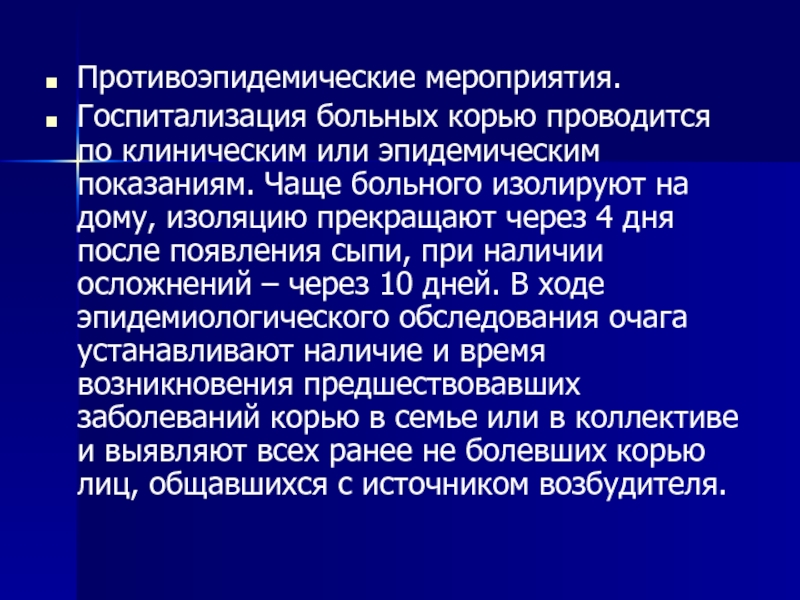 ■ Противоэпидемические мероприятия.

■ Госпитализация больных корью проводится по клиническим или эпидемическим показаниям. Чаще больного изолируют на дому, изоляцию прекращают через 4 дня после появления сыпи, при наличии осложнений – через 10 дней. В ходе эпидемиологического обследования очага устанавливают наличие и время возникновения предшествовавших заболеваний корью в семье или в коллективе и выявляют всех ранее не болевших корью лиц, общавшихся с источником возбудителя.